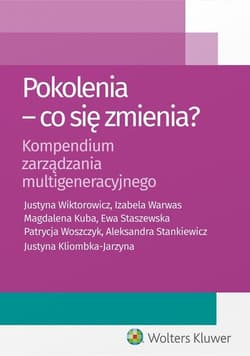 Pokolenia
– co się zmienia?

Kompendium zarządzania multigeneracyjnego

Justyna Wiktorowicz, Izabela Warwas
Magdalena Kuba, Ewa Staszewska
Patrycja Woszczyk, Aleksandra Stankiewicz
Justyna Kliombka-Jarzyna

Wolters Kluwer